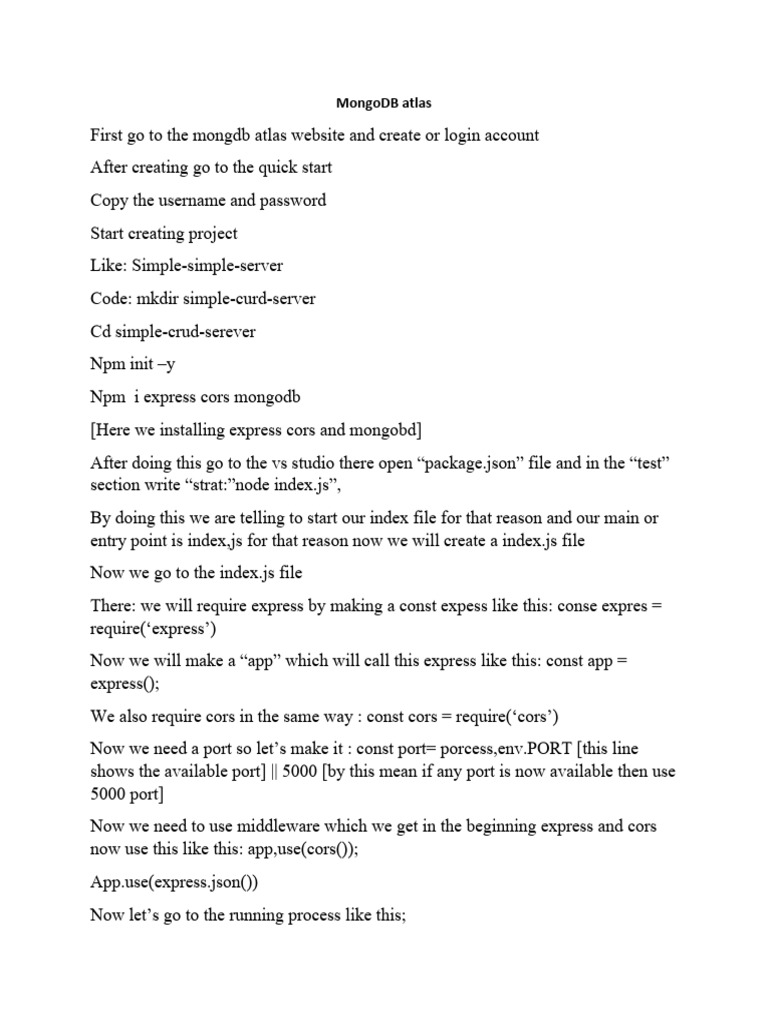 MongoDB atlas

First go to the mongdb atlas website and create or login account

After creating go to the quick start

Copy the username and password

Start creating project

Like: Simple-simple-server

Code: mkdir simple-curd-server

Cd simple-crud-serever

Npm init –y

Npm  i express cors mongodb

[Here we installing express cors and mongobd]

After doing this go to the vs studio there open “package.json” file and in the “test” section write “strat:”node index.js”,

By doing this we are telling to start our index file for that reason and our main or entry point is index,js for that reason now we will create a index.js file

Now we go to the index.js file

There: we will require express by making a const expess like this: conse expres = require(‘express’)

Now we will make a “app” which will call this express like this: const app = express();

We also require cors in the same way : const cors = require(‘cors’)

Now we need a port so let’s make it : const port= porcess,env.PORT [this line shows the available port] || 5000 [by this mean if any port is now available then use 5000 port]

Now we need to use middleware which we get in the beginning express and cors now use this like this: app,use(cors());

App.use(express.json())

Now let’s go to the running process like this;